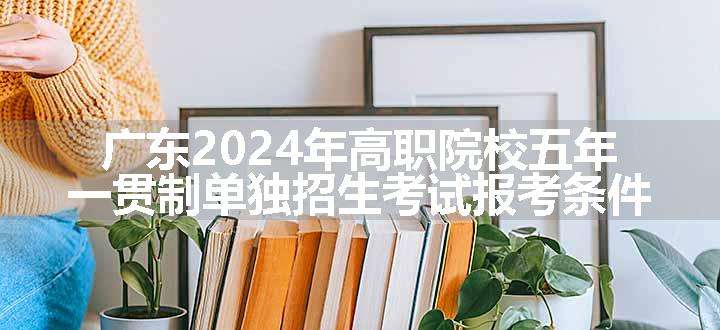 广东2024年高职院校五年一贯制单独招生考试报考条件